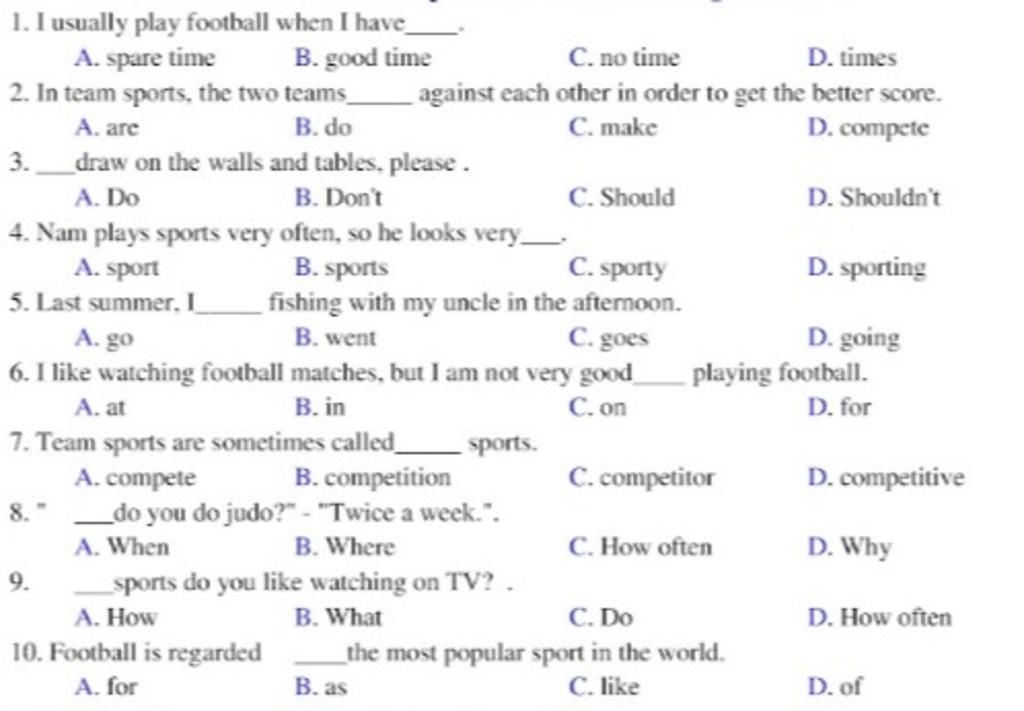 1. I usually play football when I have____.
A. spare time B. good time C. no time D. times

2. In team sports, the two teams_____ against each other in order to get the better score.
A. are B. do C. make D. compete

3. ___draw on the walls and tables, please .
A. Do B. Don't C. Should D. Shouldn't

4. Nam plays sports very often, so he looks very___.
A. sport B. sports C. sporty D. sporting

5. Last summer, I_____ fishing with my uncle in the afternoon.
A. go B. went C. goes D. going

6. I like watching football matches, but I am not very good____ playing football.
A. at B. in C. on D. for

7. Team sports are sometimes called_____ sports.
A. compete B. competition C. competitor D. competitive

8. " ___do you do judo?" - "Twice a week.".
A. When B. Where C. How often D. Why

9. ___sports do you like watching on TV? .
A. How B. What C. Do D. How often

10. Football is regarded ____the most popular sport in the world.
A. for B. as C. like D. of